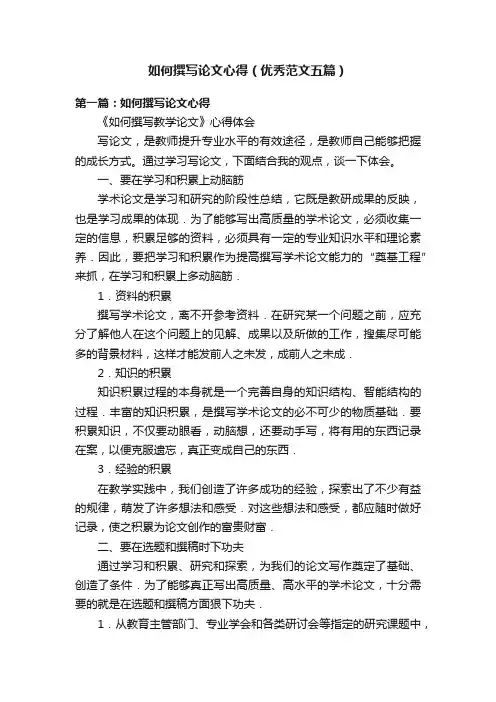 如何撰写论文心得（优秀范文五篇）

第一篇：如何撰写论文心得

《如何撰写教学论文》心得体会

写论文，是教师提升专业水平的有效途径，是教师自己能够把握的成长方式。通过学习写论文，下面结合我的观点，谈一下体会。

一、要在学习和积累上动脑筋

学术论文是学习和研究的阶段性总结，它既是教研成果的反映，也是学习成果的体现．为了能够写出高质量的学术论文，必须收集一定的信息，积累足够的资料，必须具有一定的专业知识水平和理论素养．因此，要把学习和积累作为提高撰写学术论文能力的“奠基工程”来抓，在学习和积累上多动脑筋．

1．资料的积累

撰写学术论文，离不开参考资料．在研究某一个问题之前，应充分了解他人在这个问题上的见解、成果以及所做的工作，搜集尽可能多的背景材料，这样才能发前人之未发，成前人之未成．

2．知识的积累

知识积累过程的本身就是一个完善自身的知识结构、智能结构的过程．丰富的知识积累，是撰写学术论文的必不可少的物质基础．要积累知识，不仅要动眼看，动脑想，还要动手写，将有用的东西记录在案，以便克服遗忘，真正变成自己的东西．

3．经验的积累

在教学实践中，我们创造了许多成功的经验，探索出了不少有益的规律，萌发了许多想法和感受．对这些想法和感受，都应随时做好记录，使之积累为论文创作的富贵财富．

二、要在选题和撰稿时下功夫

通过学习和积累、研究和探索，为我们的论文写作奠定了基础、创造了条件．为了能够真正写出高质量、高水平的学术论文，十分需要的就是在选题和撰稿方面狠下功夫．

1．从教育主管部门、专业学会和各类研讨会等指定的研究课题中，